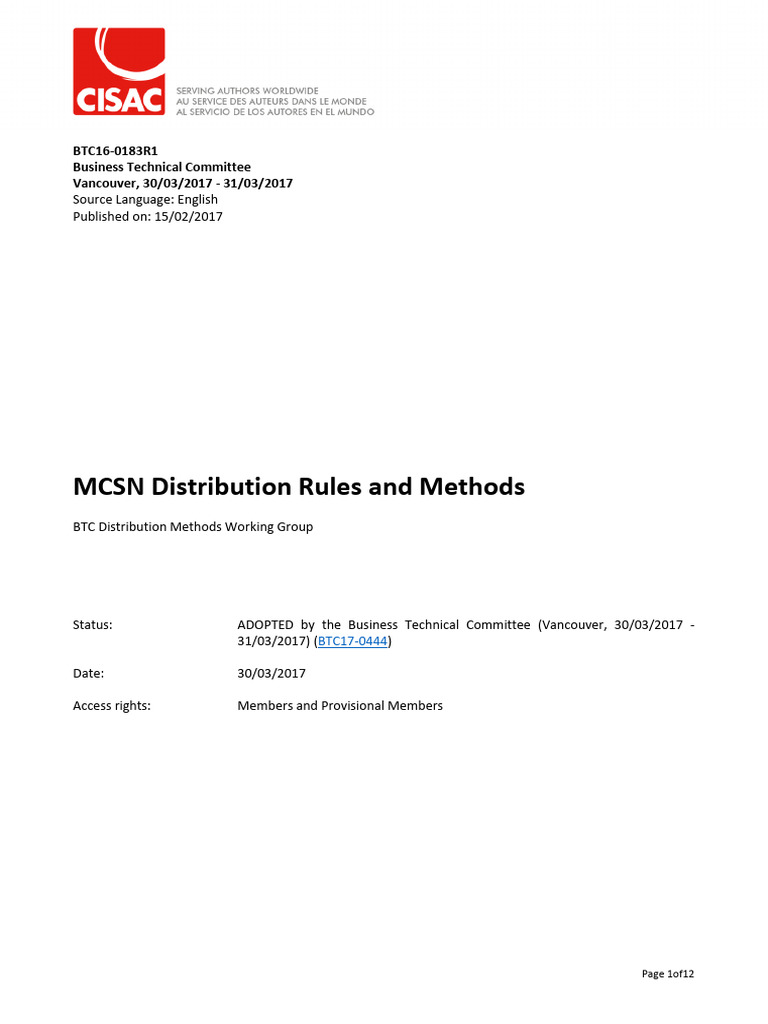 CISAC
SERVING AUTHORS WORLDWIDE
AU SERVICE DES AUTEURS DANS LE MONDE
AL SERVICIO DE LOS AUTORES EN EL MUNDO

BTC16-0183R1
Business Technical Committee
Vancouver, 30/03/2017 - 31/03/2017
Source Language: English
Published on: 15/02/2017

MCSN Distribution Rules and Methods

BTC Distribution Methods Working Group

Status: ADOPTED by the Business Technical Committee (Vancouver, 30/03/2017 - 31/03/2017) (BTC17-0444)

Date: 30/03/2017

Access rights: Members and Provisional Members

Page 1of12